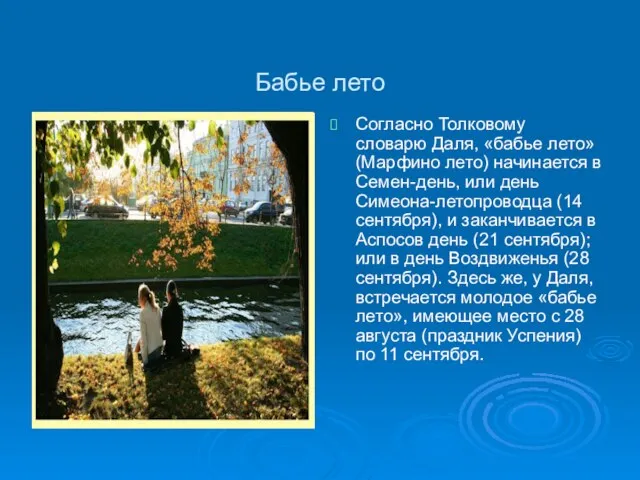 Бабье лето

Согласно Толковому словарю Даля, «бабье лето» (Марфино лето) начинается в Семен-день, или день Симеона-летопроводца (14 сентября), и заканчивается в Аспосов день (21 сентября); или в день Воздвиженья (28 сентября). Здесь же, у Даля, встречается молодое «бабье лето», имеющее место с 28 августа (праздник Успения) по 11 сентября.